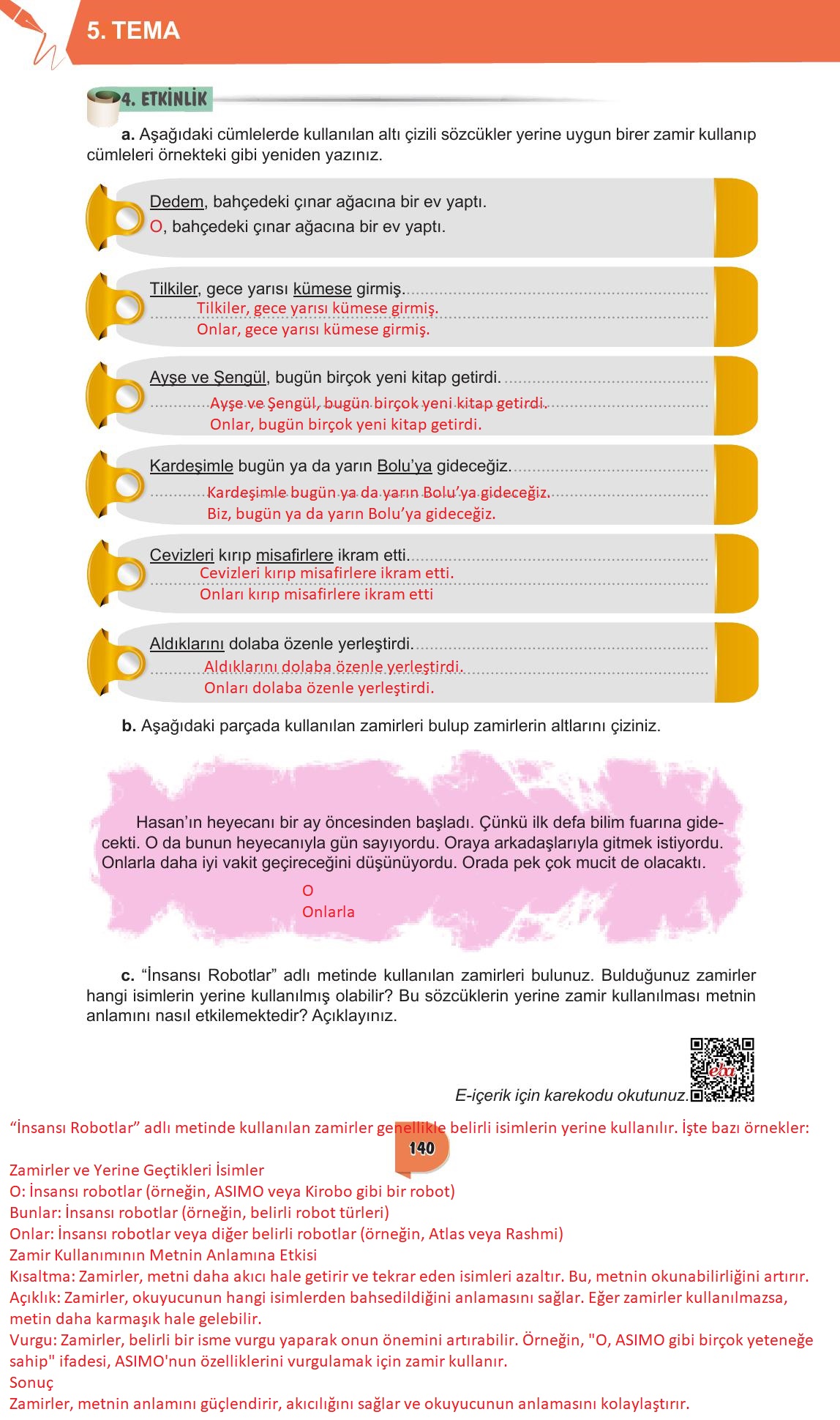 5. TEMA

4. ETKİNLİK

a. Aşağıdaki cümlelerde kullanılan altı çizili sözcükler yerine uygun birer zamir kullanıp cümleleri örnekteki gibi yeniden yazınız.

Dedem, bahçedeki çınar ağacına bir ev yaptı.
O, bahçedeki çınar ağacına bir ev yaptı.

Tilkiler, gece yarısı kümese girmiş.
Tilkiler, gece yarısı kümese girmiş.
Onlar, gece yarısı kümese girmiş.

Ayşe ve Şengül, bugün birçok yeni kitap getirdi.
Ayşe ve Şengül, bugün birçok yeni kitap getirdi.
Onlar, bugün birçok yeni kitap getirdi.

Kardeşimle bugün ya da yarın Bolu'ya gideceğiz.
Kardeşimle bugün ya da yarın Bolu'ya gideceğiz.
Biz, bugün ya da yarın Bolu'ya gideceğiz.

Cevizleri kırıp misafirlere ikram etti.
Cevizleri kırıp misafirlere ikram etti.
Onları kırıp misafirlere ikram etti

Aldıklarını dolaba özenle yerleştirdi.
Aldıklarını dolaba özenle yerleştirdi.
Onları dolaba özenle yerleştirdi.

b. Aşağıdaki parçada kullanılan zamirleri bulup zamirlerin altlarını çiziniz.

Hasan'ın heyecanı bir ay öncesinden başladı. Çünkü ilk defa bilim fuarına gidecekti. O da bunun heyecanıyla gün sayıyordu. Oraya arkadaşlarıyla gitmek istiyordu. Onlarla daha iyi vakit geçireceğini düşünüyordu. Orada pek çok mucit de olacaktı.

O
Onlarla

c. "İnsansı Robotlar" adlı metinde kullanılan zamirleri bulunuz. Bulduğunuz zamirler hangi isimlerin yerine kullanılmış olabilir? Bu sözcüklerin yerine zamir kullanılması metnin anlamını nasıl etkilemektedir? Açıklayınız.

E-içerik için karekodu okutunuz.

"İnsansı Robotlar" adlı metinde kullanılan zamirler genellikle belirli isimlerin yerine kullanılır. İşte bazı örnekler:

140

Zamirler ve Yerine Geçtikleri İsimler
O: İnsansı robotlar (örneğin, ASIMO veya Kirobo gibi bir robot)
Bunlar: İnsansı robotlar (örneğin, belirli robot türleri)
Onlar: İnsansı robotlar veya diğer belirli robotlar (örneğin, Atlas veya Rashmi)
Zamir Kullanımının Metnin Anlamına Etkisi
Kısaltma: Zamirler, metni daha akıcı hale getirir ve tekrar eden isimleri azaltır. Bu, metnin okunabilirliğini artırır.
Açıklık: Zamirler, okuyucunun hangi isimlerden bahsedildiğini anlamasını sağlar. Eğer zamirler kullanılmazsa, metin daha karmaşık hale gelebilir.
Vurgu: Zamirler, belirli bir isme vurgu yaparak onun önemini artırabilir. Örneğin, "O, ASIMO gibi birçok yeteneğe sahip" ifadesi, ASIMO'nun özelliklerini vurgulamak için zamir kullanır.
Sonuç
Zamirler, metnin anlamını güçlendirir, akıcılığını sağlar ve okuyucunun anlamasını kolaylaştırır.